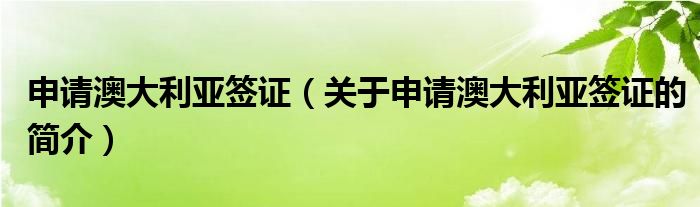 申请澳大利亚签证（关于申请澳大利亚签证的简介）